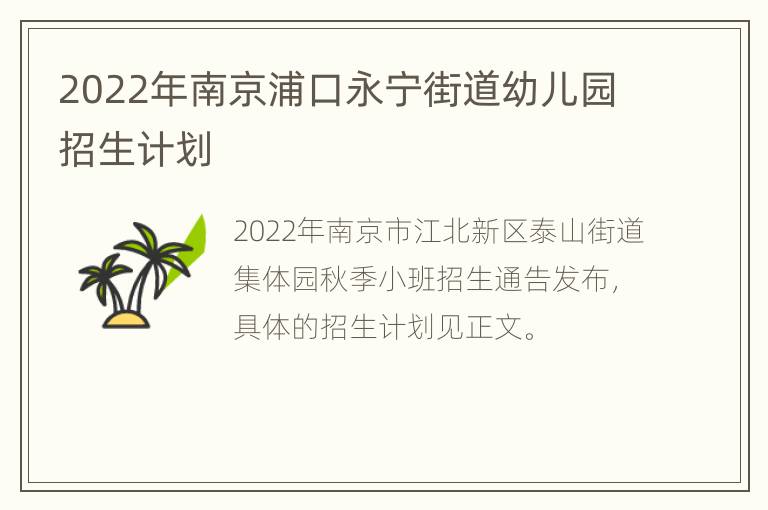 2022年南京浦口永宁街道幼儿园招生计划

2022年南京市江北新区泰山街道集体园秋季小班招生通告发布，具体的招生计划见正文。